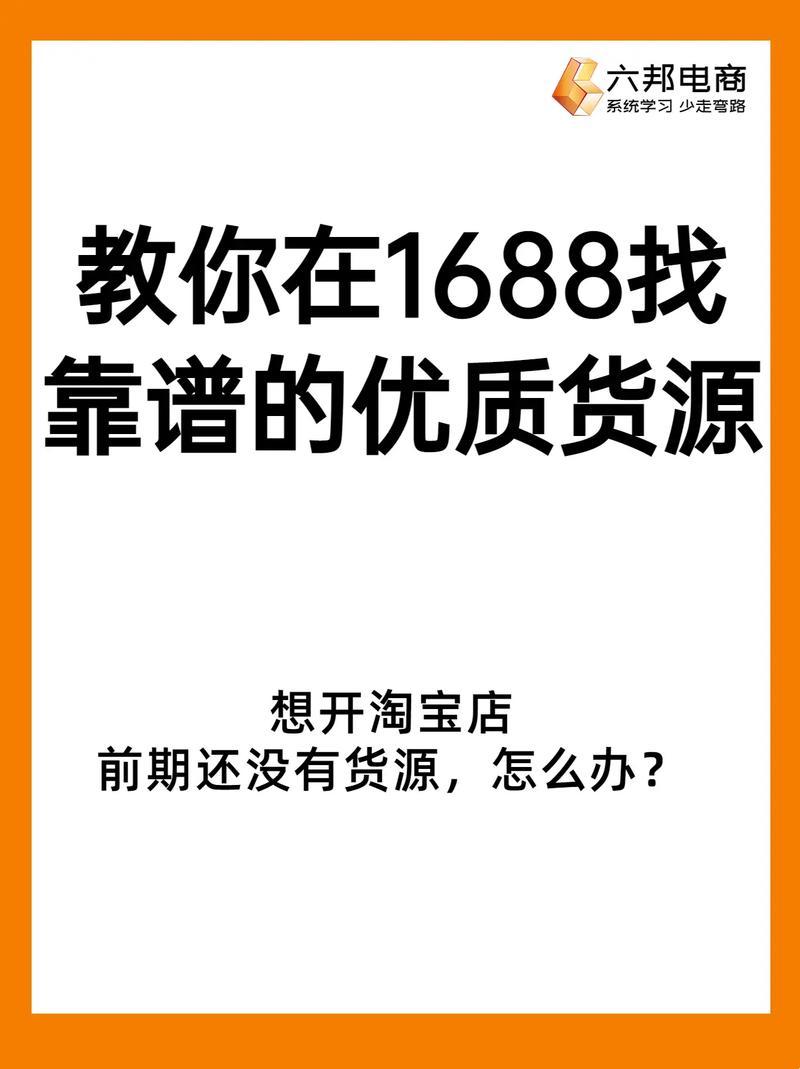 六邦电商
系统学习 少走弯路

教你在1688找靠谱的优质货源

想开淘宝店
前期还没有货源，怎么办？